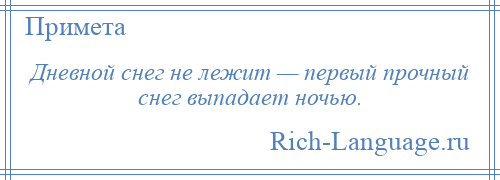 Примета

Дневной снег не лежит — первый прочный снег выпадает ночью.

Rich-Language.ru